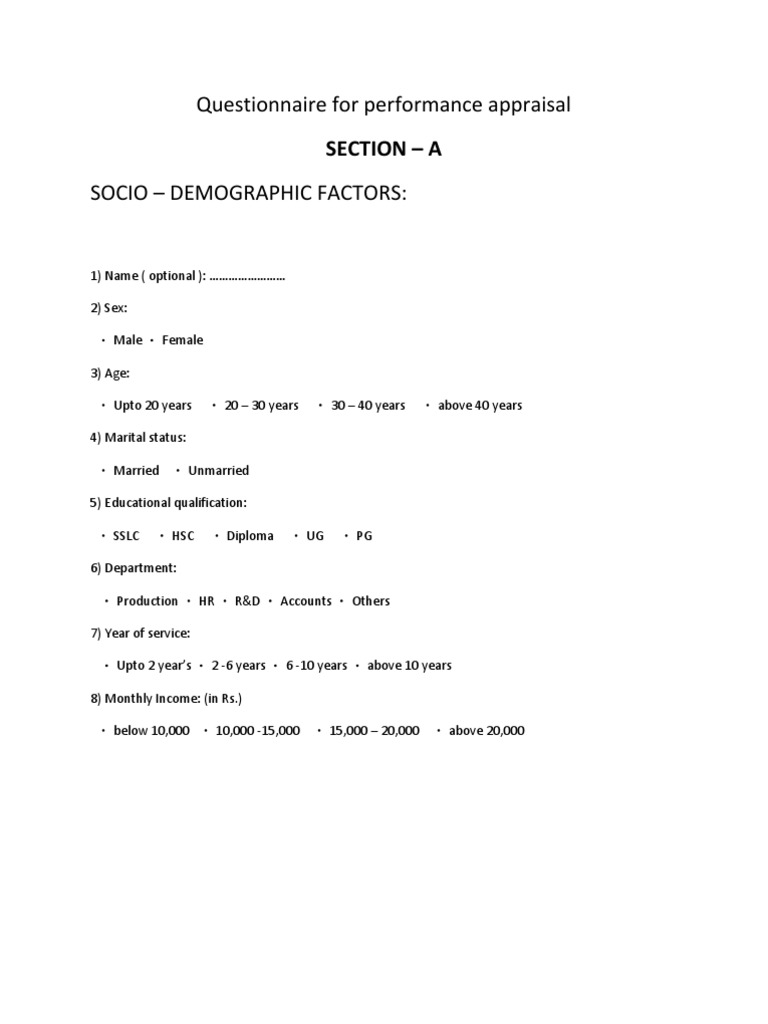 Questionnaire for performance appraisal

SECTION – A

SOCIO – DEMOGRAPHIC FACTORS:

1) Name ( optional ): ……………………

2) Sex:

• Male • Female

3) Age:

• Upto 20 years • 20 – 30 years • 30 – 40 years • above 40 years

4) Marital status:

• Married • Unmarried

5) Educational qualification:

• SSLC • HSC • Diploma • UG • PG

6) Department:

• Production • HR • R&D • Accounts • Others

7) Year of service:

• Upto 2 year's • 2 -6 years • 6 -10 years • above 10 years

8) Monthly Income: (in Rs.)

• below 10,000 • 10,000 -15,000 • 15,000 – 20,000 • above 20,000